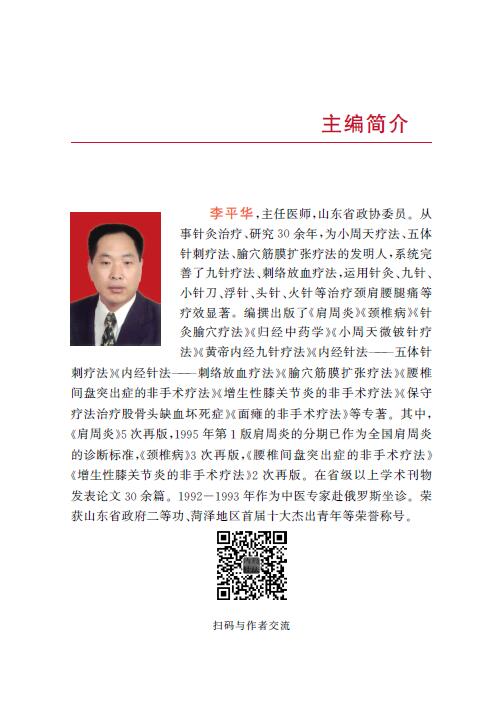 主编简介

李平华，主任医师，山东省政协委员。从事针灸治疗、研究30余年，为小周天疗法、五体针刺疗法、腧穴筋膜扩张疗法的发明人，系统完善了九针疗法、刺络放血疗法，运用针灸、九针、小针刀、浮针、头针、火针等治疗颈肩腰腿痛等疗效显著。编撰出版了《肩周炎》《颈椎病》《针灸腧穴疗法》《归经中药学》《小周天微铍针疗法》《黄帝内经九针疗法》《内经针法——五体针刺疗法》《内经针法——刺络放血疗法》《腧穴筋膜扩张疗法》《腰椎间盘突出症的非手术疗法》《增生性膝关节炎的非手术疗法》《保守疗法治疗股骨头缺血坏死症》《面瘫的非手术疗法》等专著。其中，《肩周炎》5次再版，1995年第1版肩周炎的分期已作为全国肩周炎的诊断标准，《颈椎病》3次再版，《腰椎间盘突出症的非手术疗法》《增生性膝关节炎的非手术疗法》2次再版。在省级以上学术刊物发表论文30余篇。1992—1993年作为中医专家赴俄罗斯坐诊。荣获山东省政府二等功、菏泽地区首届十大杰出青年等荣誉称号。

扫码与作者交流